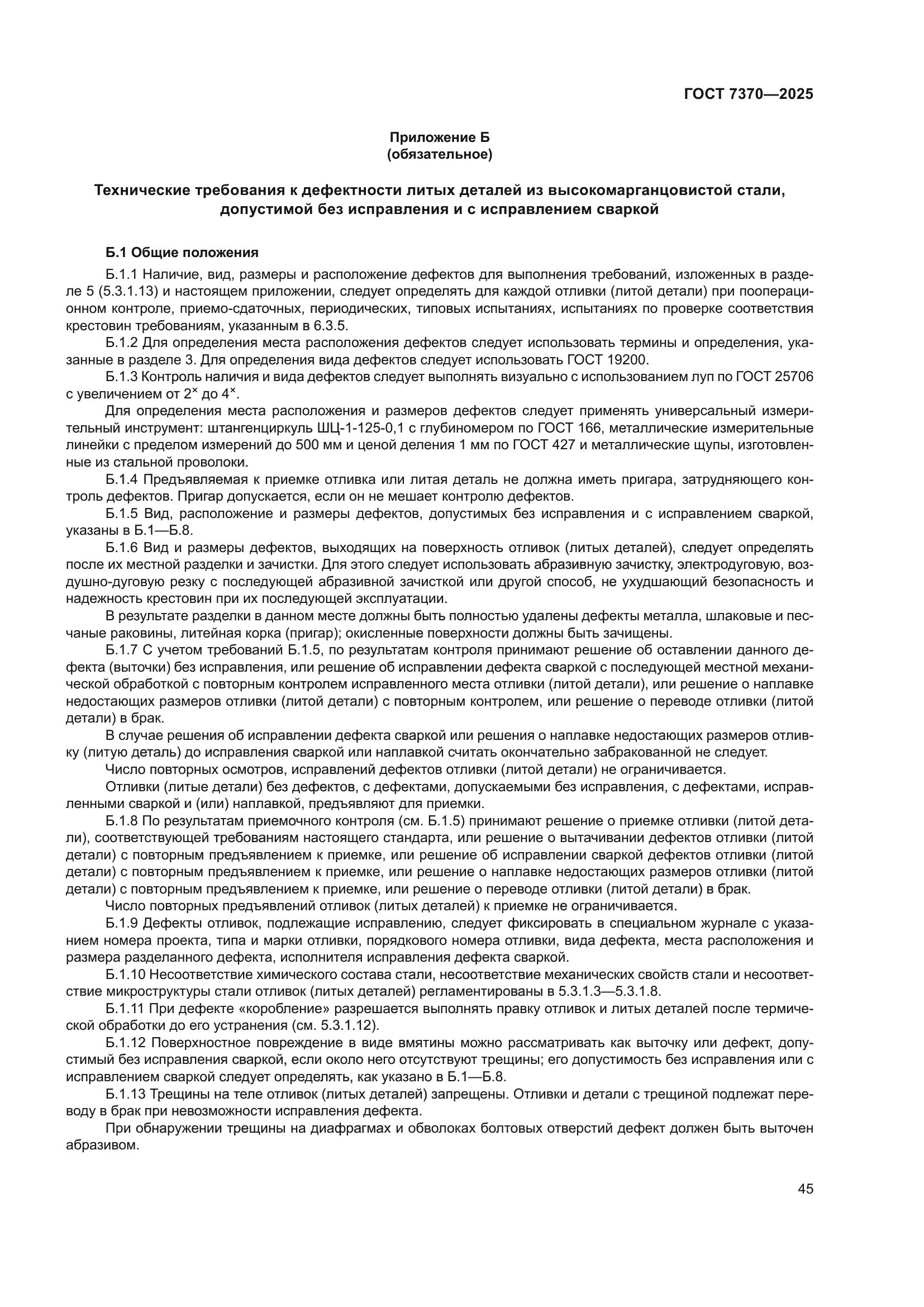 ГОСТ 7370—2025

Приложение Б
(обязательное)

Технические требования к дефектности литых деталей из высокомарганцовистой стали, допустимой без исправления и с исправлением сваркой

Б.1 Общие положения

Б.1.1 Наличие, вид, размеры и расположение дефектов для выполнения требований, изложенных в разделе 5 (5.3.1.13) и настоящем приложении, следует определять для каждой отливки (литой детали) при пооперационном контроле, приемо-сдаточных, периодических, типовых испытаниях, испытаниях по проверке соответствия крестовин требованиям, указанным в 6.3.5.

Б.1.2 Для определения места расположения дефектов следует использовать термины и определения, указанные в разделе 3. Для определения вида дефектов следует использовать ГОСТ 19200.

Б.1.3 Контроль наличия и вида дефектов следует выполнять визуально с использованием луп по ГОСТ 25706 с увеличением от $2^{\times}$ до $4^{\times}$.

Для определения места расположения и размеров дефектов следует применять универсальный измерительный инструмент: штангенциркуль ШЦ-1-125-0,1 с глубиномером по ГОСТ 166, металлические измерительные линейки с пределом измерений до 500 мм и ценой деления 1 мм по ГОСТ 427 и металлические щупы, изготовленные из стальной проволоки.

Б.1.4 Предъявляемая к приемке отливка или литая деталь не должна иметь пригара, затрудняющего контроль дефектов. Пригар допускается, если он не мешает контролю дефектов.

Б.1.5 Вид, расположение и размеры дефектов, допустимых без исправления и с исправлением сваркой, указаны в Б.1—Б.8.

Б.1.6 Вид и размеры дефектов, выходящих на поверхность отливок (литых деталей), следует определять после их местной разделки и зачистки. Для этого следует использовать абразивную зачистку, электродуговую, воздушно-дуговую резку с последующей абразивной зачисткой или другой способ, не ухудшающий безопасность и надежность крестовин при их последующей эксплуатации.

В результате разделки в данном месте должны быть полностью удалены дефекты металла, шлаковые и песчаные раковины, литейная корка (пригар); окисленные поверхности должны быть зачищены.

Б.1.7 С учетом требований Б.1.5, по результатам контроля принимают решение об оставлении данного дефекта (выточки) без исправления, или решение об исправлении дефекта сваркой с последующей местной механической обработкой с повторным контролем исправленного места отливки (литой детали), или решение о наплавке недостающих размеров отливки (литой детали) с повторным контролем, или решение о переводе отливки (литой детали) в брак.

В случае решения об исправлении дефекта сваркой или решения о наплавке недостающих размеров отливку (литую деталь) до исправления сваркой или наплавкой считать окончательно забракованной не следует.

Число повторных осмотров, исправлений дефектов отливки (литой детали) не ограничивается.

Отливки (литые детали) без дефектов, с дефектами, допускаемыми без исправления, с дефектами, исправленными сваркой и (или) наплавкой, предъявляют для приемки.

Б.1.8 По результатам приемочного контроля (см. Б.1.5) принимают решение о приемке отливки (литой детали), соответствующей требованиям настоящего стандарта, или решение о вытачивании дефектов отливки (литой детали) с повторным предъявлением к приемке, или решение об исправлении сваркой дефектов отливки (литой детали) с повторным предъявлением к приемке, или решение о наплавке недостающих размеров отливки (литой детали) с повторным предъявлением к приемке, или решение о переводе отливки (литой детали) в брак.

Число повторных предъявлений отливок (литых деталей) к приемке не ограничивается.

Б.1.9 Дефекты отливок, подлежащие исправлению, следует фиксировать в специальном журнале с указанием номера проекта, типа и марки отливки, порядкового номера отливки, вида дефекта, места расположения и размера разделанного дефекта, исполнителя исправления дефекта сваркой.

Б.1.10 Несоответствие химического состава стали, несоответствие механических свойств стали и несоответствие микроструктуры стали отливок (литых деталей) регламентированы в 5.3.1.3—5.3.1.8.

Б.1.11 При дефекте «коробление» разрешается выполнять правку отливок и литых деталей после термической обработки до его устранения (см. 5.3.1.12).

Б.1.12 Поверхностное повреждение в виде вмятины можно рассматривать как выточку или дефект, допустимый без исправления сваркой, если около него отсутствуют трещины; его допустимость без исправления или с исправлением сваркой следует определять, как указано в Б.1—Б.8.

Б.1.13 Трещины на теле отливок (литых деталей) запрещены. Отливки и детали с трещиной подлежат переводу в брак при невозможности исправления дефекта.

При обнаружении трещины на диафрагмах и обволоках болтовых отверстий дефект должен быть выточен абразивом.

45